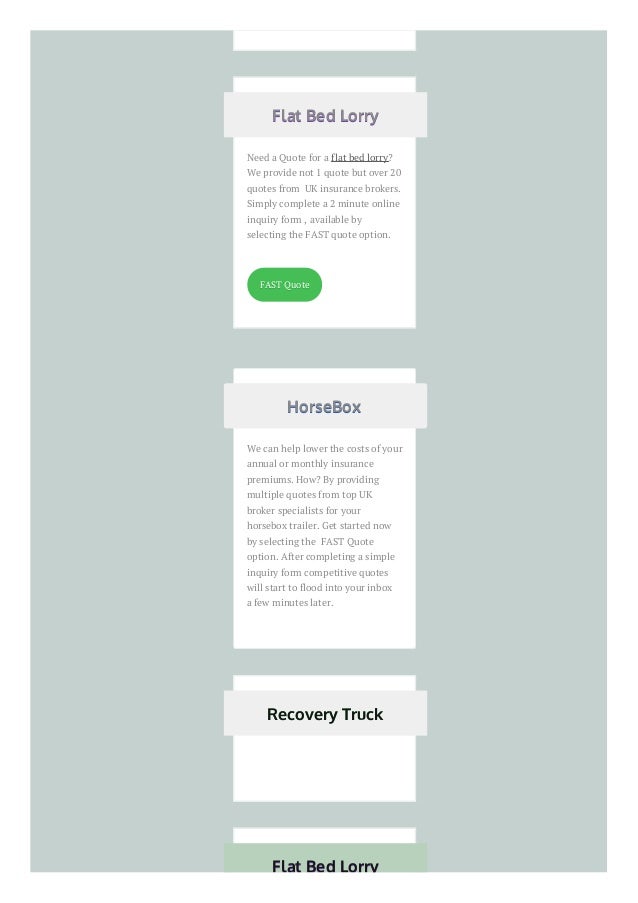 Flat Bed Lorry

Need a Quote for a flat bed lorry? We provide not 1 quote but over 20 quotes from UK insurance brokers. Simply complete a 2 minute online inquiry form , available by selecting the FAST quote option.

FAST Quote

HorseBox

We can help lower the costs of your annual or monthly insurance premiums. How? By providing multiple quotes from top UK broker specialists for your horsebox trailer. Get started now by selecting the FAST Quote option. After completing a simple inquiry form competitive quotes will start to flood into your inbox a few minutes later.

Recovery Truck

Flat Bed Lorry